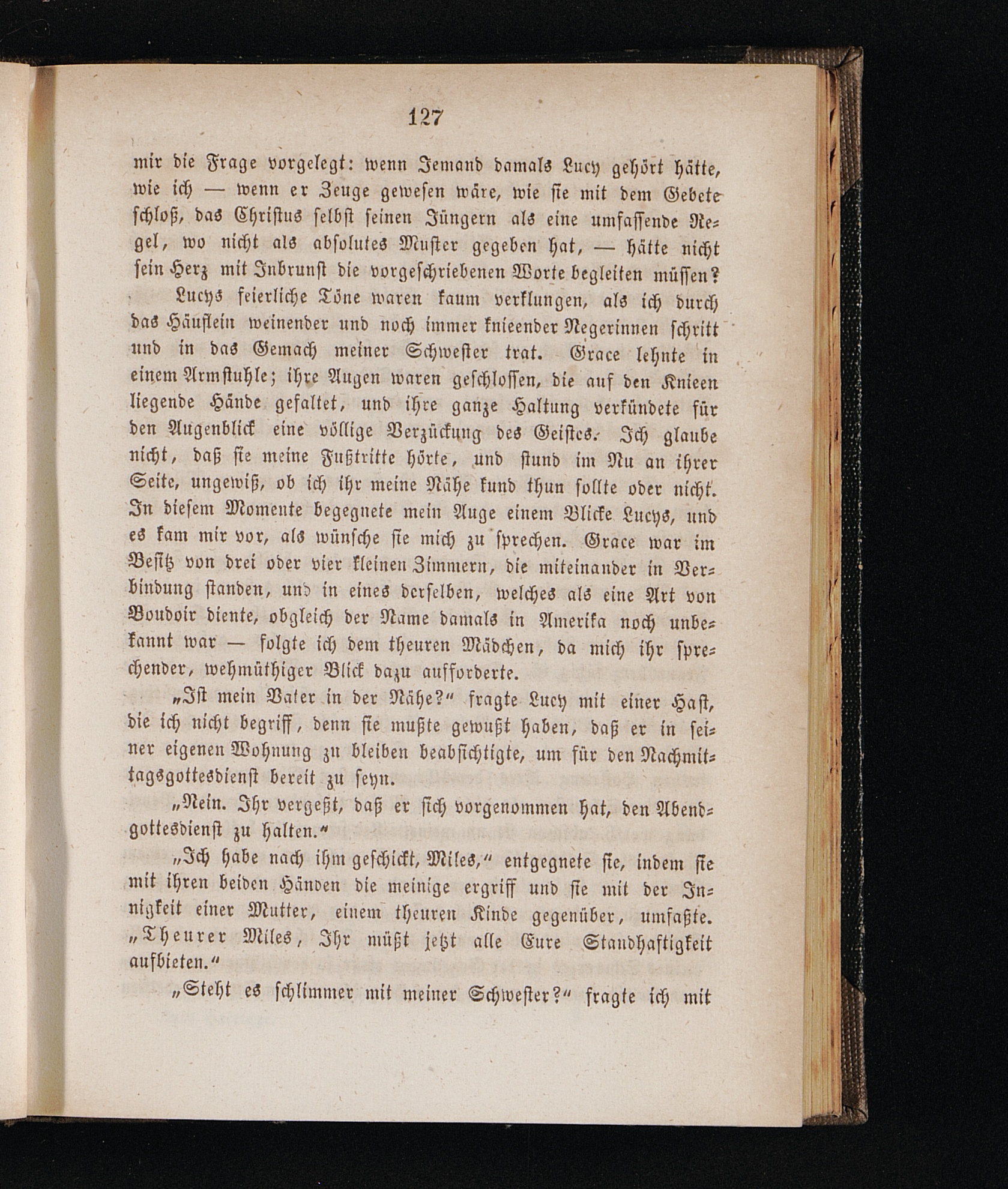 127

mir die Frage vorgelegt: wenn Jemand damals Lucy gehört hätte, wie ich — wenn er Zeuge gewesen wäre, wie sie mit dem Gebete schloß, das Christus selbst seinen Jüngern als eine umfassende Regel, wo nicht als absolutes Muster gegeben hat, — hätte nicht sein Herz mit Inbrunst die vorgeschriebenen Worte begleiten müssen?

Lucys feierliche Töne waren kaum verklungen, als ich durch das Häuflein weinender und noch immer knieender Negerinnen schritt und in das Gemach meiner Schwester trat. Grace lehnte in einem Armstuhle; ihre Augen waren geschlossen, die auf den Knieen liegende Hände gefaltet, und ihre ganze Haltung verkündete für den Augenblick eine völlige Verzückung des Geistes. Ich glaube nicht, daß sie meine Fußtritte hörte, und stund im Nu an ihrer Seite, ungewiß, ob ich ihr meine Nähe kund thun sollte oder nicht. In diesem Momente begegnete mein Auge einem Blicke Lucys, und es kam mir vor, als wünsche sie mich zu sprechen. Grace war im Besitz von drei oder vier kleinen Zimmern, die miteinander in Verbindung standen, und in eines derselben, welches als eine Art von Boudoir diente, obgleich der Name damals in Amerika noch unbekannt war — folgte ich dem theuren Mädchen, da mich ihr sprechender, wehmüthiger Blick dazu aufforderte.

„Ist mein Vater in der Nähe?“ fragte Lucy mit einer Hast, die ich nicht begriff, denn sie mußte gewußt haben, daß er in seiner eigenen Wohnung zu bleiben beabsichtigte, um für den Nachmittagsgottesdienst bereit zu seyn.

„Nein. Ihr vergeßt, daß er sich vorgenommen hat, den Abendgottesdienst zu halten.“

„Ich habe nach ihm geschickt, Miles,“ entgegnete sie, indem sie mit ihren beiden Händen die meinige ergriff und sie mit der Innigkeit einer Mutter, einem theuren Kinde gegenüber, umfaßte. „Theurer Miles, Ihr müßt jetzt alle Eure Standhaftigkeit aufbieten.“

„Steht es schlimmer mit meiner Schwester?“ fragte ich mit